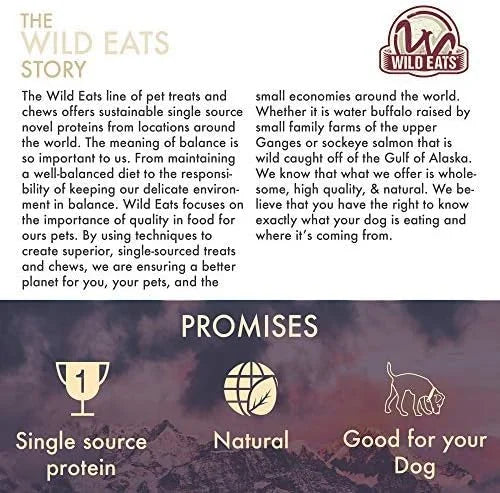 THE
WILD EATS
STORY

WILD EATS

The Wild Eats line of pet treats and chews offers sustainable single source novel proteins from locations around the world. The meaning of balance is so important to us. From maintaining a well-balanced diet to the responsibility of keeping our delicate environment in balance. Wild Eats focuses on the importance of quality in food for ours pets. By using techniques to create superior, single-sourced treats and chews, we are ensuring a better planet for you, your pets, and the small economies around the world. Whether it is water buffalo raised by small family farms of the upper Ganges or sockeye salmon that is wild caught off of the Gulf of Alaska. We know that what we offer is wholesome, high quality, & natural. We believe that you have the right to know exactly what your dog is eating and where it's coming from.

PROMISES

1

Single source protein

Natural

Good for your Dog